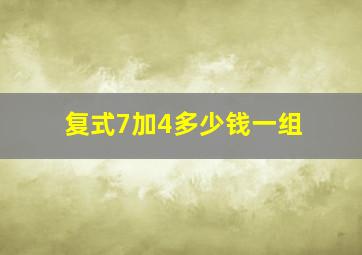 复式7加4多少钱一组